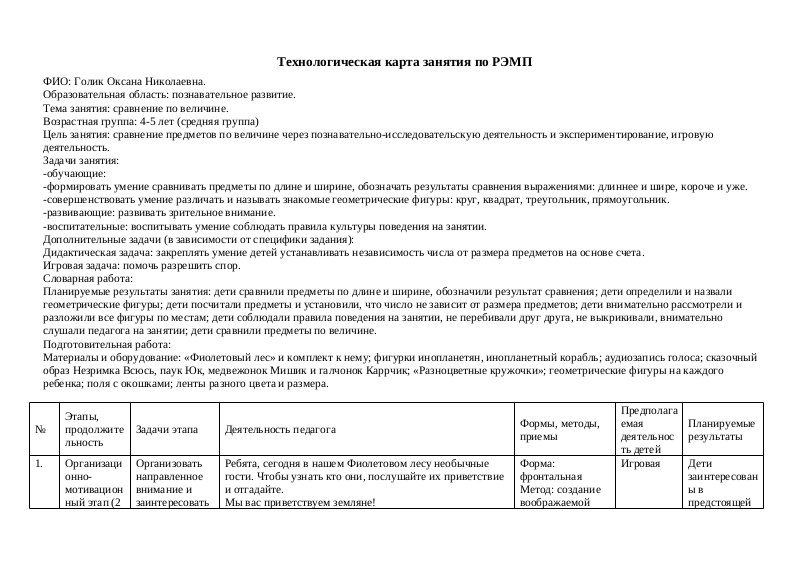 Технологическая карта занятия по РЭМП

ФИО: Голик Оксана Николаевна.
Образовательная область: познавательное развитие.
Тема занятия: сравнение по величине.
Возрастная группа: 4-5 лет (средняя группа)
Цель занятия: сравнение предметов по величине через познавательно-исследовательскую деятельность и экспериментирование, игровую деятельность.
Задачи занятия:
-обучающие:
-формировать умение сравнивать предметы по длине и ширине, обозначать результаты сравнения выражениями: длиннее и шире, короче и уже.
-совершенствовать умение различать и называть знакомые геометрические фигуры: круг, квадрат, треугольник, прямоугольник.
-развивающие: развивать зрительное внимание.
-воспитательные: воспитывать умение соблюдать правила культуры поведения на занятии.
Дополнительные задачи (в зависимости от специфики задания):
Дидактическая задача: закреплять умение детей устанавливать независимость числа от размера предметов на основе счета.
Игровая задача: помочь разрешить спор.
Словарная работа:
Планируемые результаты занятия: дети сравнили предметы по длине и ширине, обозначили результат сравнения; дети определили и назвали геометрические фигуры; дети посчитали предметы и установили, что число не зависит от размера предметов; дети внимательно рассмотрели и разложили все фигуры по местам; дети соблюдали правила поведения на занятии, не перебивали друг друга, не выкрикивали, внимательно слушали педагога на занятии; дети сравнили предметы по величине.
Подготовительная работа:
Материалы и оборудование: «Фиолетовый лес» и комплект к нему; фигурки инопланетян, инопланетный корабль; аудиозапись голоса; сказочный образ Незримка Всюсь, паук Юк, медвежонок Мишик и галчонок Каррчик; «Разноцветные кружочки»; геометрические фигуры на каждого ребенка; поля с окошками; ленты разного цвета и размера.

| № | Этапы, продолжительность | Задачи этапа | Деятельность педагога | Формы, методы, приемы | Предполагаемая деятельность детей | Планируемые результаты |
|---|---|---|---|---|---|---|
| 1. | Организационно-мотивационный этап (2 | Организовать направленное внимание и заинтересовать | Ребята, сегодня в нашем Фиолетовом лесу необычные гости. Чтобы узнать кто они, послушайте их приветствие и отгадайте. Мы вас приветствуем земляне! | Форма: фронтальная Метод: создание воображаемой | Игровая | Дети заинтересованы в предстоящей |